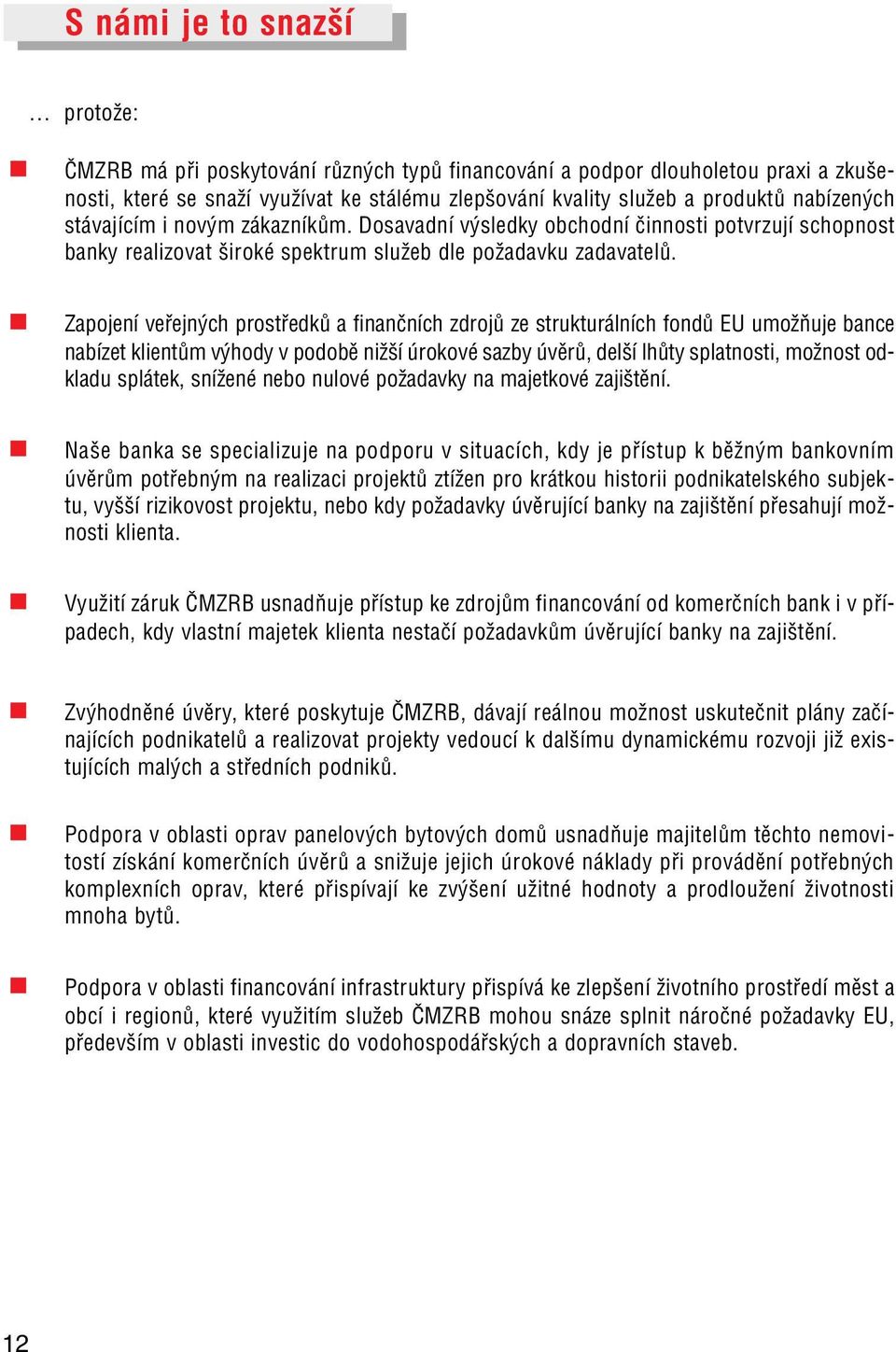 S námi je to snazší

… protože:

ČMZRB má při poskytování různých typů financování a podpor dlouholetou praxi a zkušenosti, které se snaží využívat ke stálému zlepšování kvality služeb a produktů nabízených stávajícím i novým zákazníkům. Dosavadní výsledky obchodní činnosti potvrzují schopnost banky realizovat široké spektrum služeb dle požadavku zadavatelů.

Zapojení veřejných prostředků a finančních zdrojů ze strukturálních fondů EU umožňuje bance nabízet klientům výhody v podobě nižší úrokové sazby úvěrů, delší lhůty splatnosti, možnost odkladu splátek, snížené nebo nulové požadavky na majetkové zajištění.

Naše banka se specializuje na podporu v situacích, kdy je přístup k běžným bankovním úvěrům potřebným na realizaci projektů ztížen pro krátkou historii podnikatelského subjektu, vyšší rizikovost projektu, nebo kdy požadavky úvěrující banky na zajištění přesahují možnosti klienta.

Využití záruk ČMZRB usnadňuje přístup ke zdrojům financování od komerčních bank i v případech, kdy vlastní majetek klienta nestačí požadavkům úvěrující banky na zajištění.

Zvýhodněné úvěry, které poskytuje ČMZRB, dávají reálnou možnost uskutečnit plány začínajících podnikatelů a realizovat projekty vedoucí k dalšímu dynamickému rozvoji již existujících malých a středních podniků.

Podpora v oblasti oprav panelových bytových domů usnadňuje majitelům těchto nemovitostí získání komerčních úvěrů a snižuje jejich úrokové náklady při provádění potřebných komplexních oprav, které přispívají ke zvýšení užitné hodnoty a prodloužení životnosti mnoha bytů.

Podpora v oblasti financování infrastruktury přispívá ke zlepšení životního prostředí měst a obcí i regionů, které využitím služeb ČMZRB mohou snáze splnit náročné požadavky EU, především v oblasti investic do vodohospodářských a dopravních staveb.

12